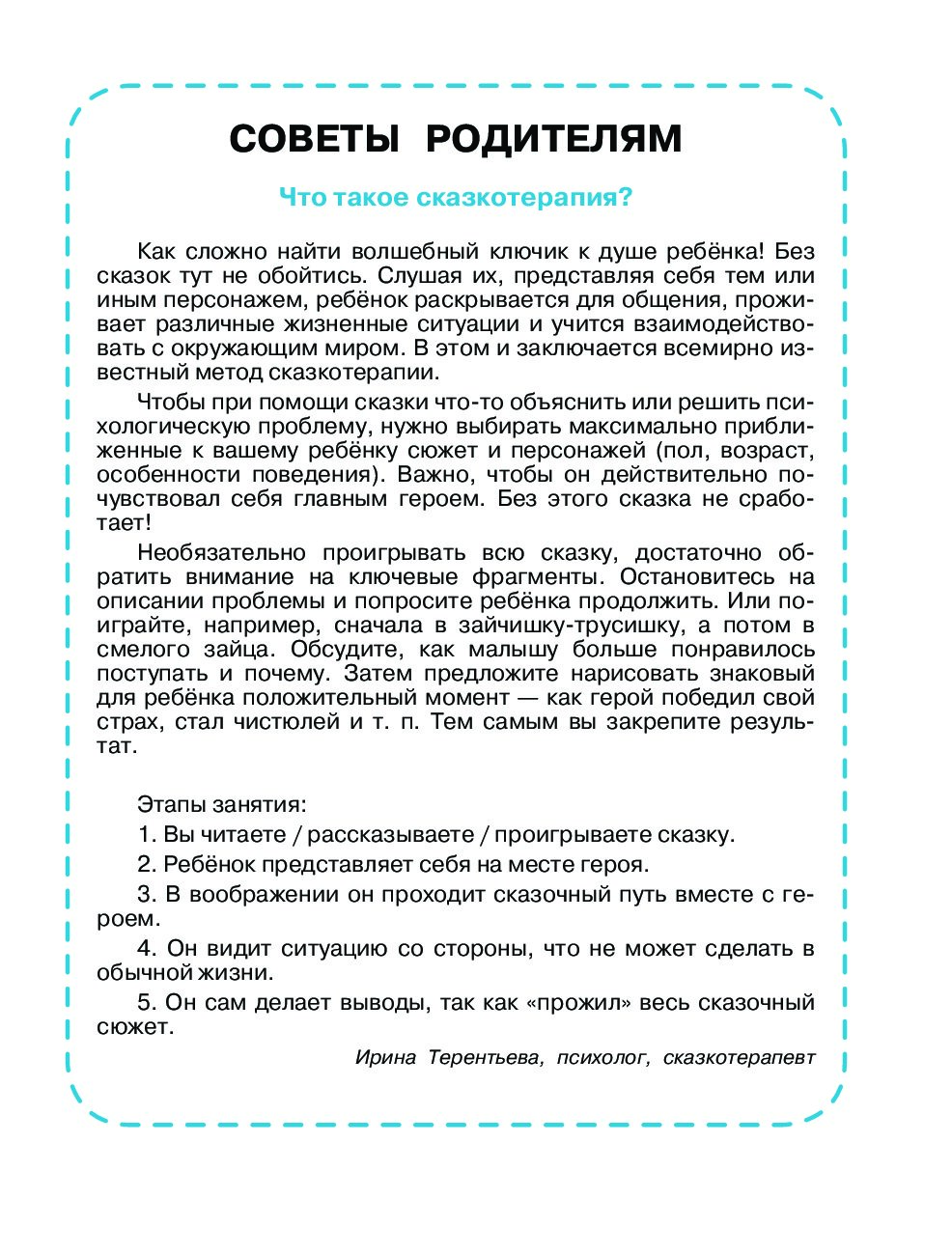 СОВЕТЫ РОДИТЕЛЯМ

Что такое сказкотерапия?

Как сложно найти волшебный ключик к душе ребёнка! Без сказок тут не обойтись. Слушая их, представляя себя тем или иным персонажем, ребёнок раскрывается для общения, проживает различные жизненные ситуации и учится взаимодействовать с окружающим миром. В этом и заключается всемирно известный метод сказкотерапии.

Чтобы при помощи сказки что-то объяснить или решить психологическую проблему, нужно выбирать максимально приближенные к вашему ребёнку сюжет и персонажей (пол, возраст, особенности поведения). Важно, чтобы он действительно почувствовал себя главным героем. Без этого сказка не сработает!

Необязательно проигрывать всю сказку, достаточно обратить внимание на ключевые фрагменты. Остановитесь на описании проблемы и попросите ребёнка продолжить. Или поиграйте, например, сначала в зайчишку-трусишку, а потом в смелого зайца. Обсудите, как малышу больше понравилось поступать и почему. Затем предложите нарисовать знаковый для ребёнка положительный момент — как герой победил свой страх, стал чистюлей и т. п. Тем самым вы закрепите результат.

Этапы занятия:

1. Вы читаете / рассказываете / проигрываете сказку.

2. Ребёнок представляет себя на месте героя.

3. В воображении он проходит сказочный путь вместе с героем.

4. Он видит ситуацию со стороны, что не может сделать в обычной жизни.

5. Он сам делает выводы, так как «прожил» весь сказочный сюжет.

Ирина Терентьева, психолог, сказкотерапевт